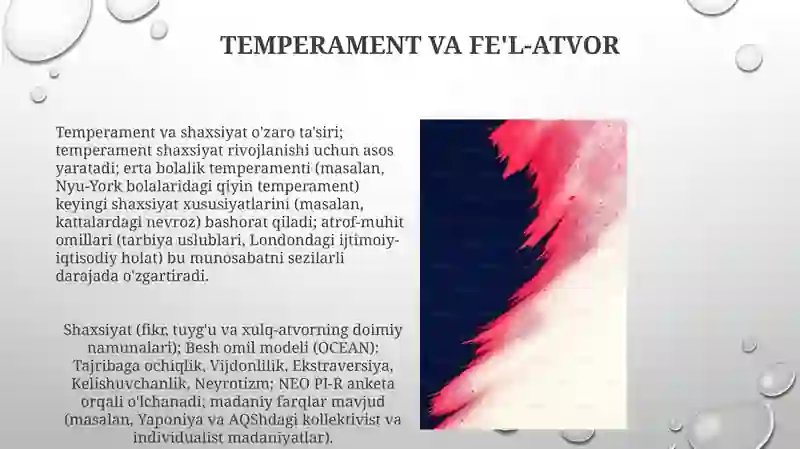 TEMPERAMENT VA FE'L-ATVOR

Temperament va shaxsiyat o'zaro ta'siri; temperament shaxsiyat rivojlanishi uchun asos yaratadi; erta bolalik temperamenti (masalan, Nyu-York bolalaridagi qiyin temperament) keyingi shaxsiyat xususiyatlarini (masalan, kattalardagi nevroz) bashorat qiladi; atrof-muhit omillari (tarbiya uslublari, Londondagi ijtimoiy-iqtisodiy holat) bu munosabatni sezilarli darajada o'zgartiradi.

Shaxsiyat (fikr, tuyg'u va xulq-atvorning doimiy namunalari); Besh omil modeli (OCEAN): Tajribaga ochiqlik, Vijdonlilik, Ekstraversiya, Kelishuvchanlik, Neyrotizm; NEO PI-R anketa orqali o'lchanadi; madaniy farqlar mavjud (masalan, Yaponiya va AQShdagi kollektivist va individualist madaniyatlar).